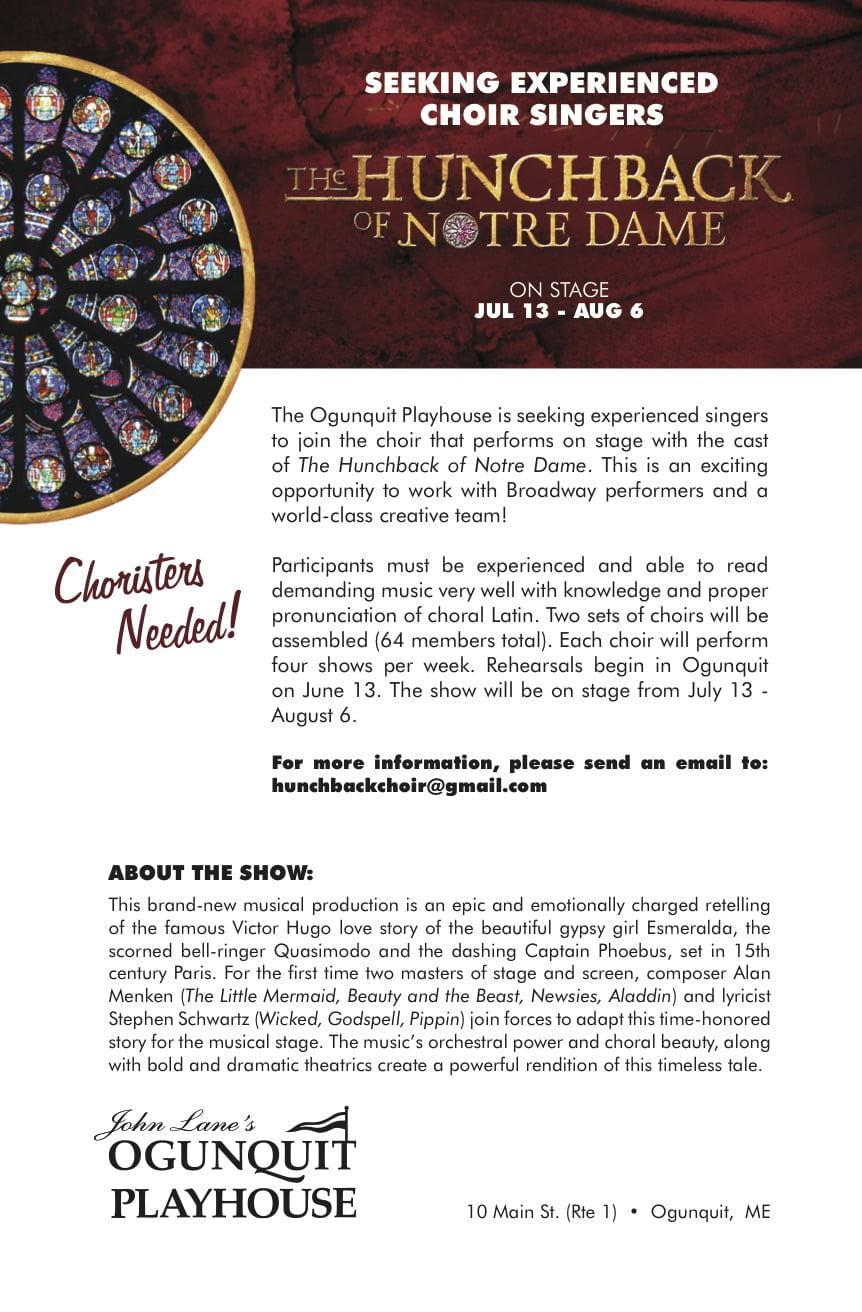 SEEKING EXPERIENCED CHOIR SINGERS

THE HUNCHBACK OF NOTRE DAME

ON STAGE
JUL 13 - AUG 6

The Ogunquit Playhouse is seeking experienced singers to join the choir that performs on stage with the cast of The Hunchback of Notre Dame. This is an exciting opportunity to work with Broadway performers and a world-class creative team!

Choristers Needed!

Participants must be experienced and able to read demanding music very well with knowledge and proper pronunciation of choral Latin. Two sets of choirs will be assembled (64 members total). Each choir will perform four shows per week. Rehearsals begin in Ogunquit on June 13. The show will be on stage from July 13 - August 6.

For more information, please send an email to: hunchbackchoir@gmail.com

ABOUT THE SHOW:

This brand-new musical production is an epic and emotionally charged retelling of the famous Victor Hugo love story of the beautiful gypsy girl Esmeralda, the scorned bell-ringer Quasimodo and the dashing Captain Phoebus, set in 15th century Paris. For the first time two masters of stage and screen, composer Alan Menken (The Little Mermaid, Beauty and the Beast, Newsies, Aladdin) and lyricist Stephen Schwartz (Wicked, Godspell, Pippin) join forces to adapt this time-honored story for the musical stage. The music's orchestral power and choral beauty, along with bold and dramatic theatrics create a powerful rendition of this timeless tale.

John Lane's OGUNQUIT PLAYHOUSE

10 Main St. (Rte 1) • Ogunquit, ME